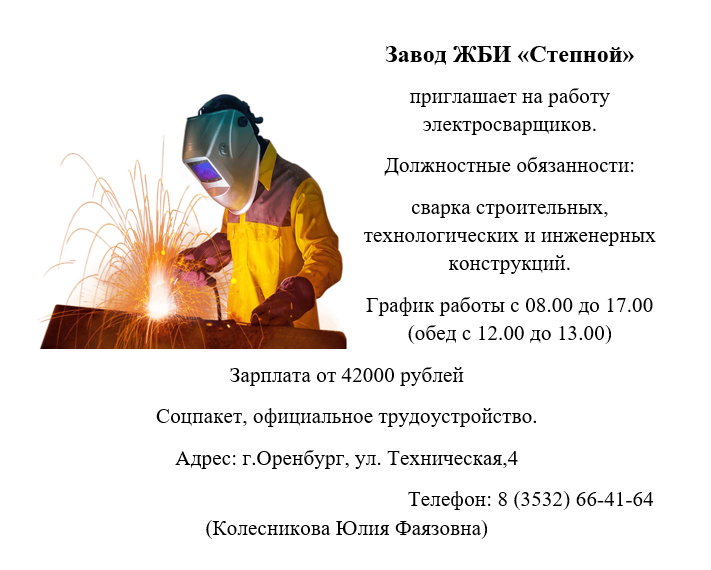 Завод ЖБИ «Степной»

приглашает на работу электросварщиков.

Должностные обязанности:

сварка строительных, технологических и инженерных конструкций.

График работы с 08.00 до 17.00 (обед с 12.00 до 13.00)

Зарплата от 42000 рублей

Соцпакет, официальное трудоустройство.

Адрес: г.Оренбург, ул. Техническая,4

Телефон: 8 (3532) 66-41-64

(Колесникова Юлия Фаязовна)